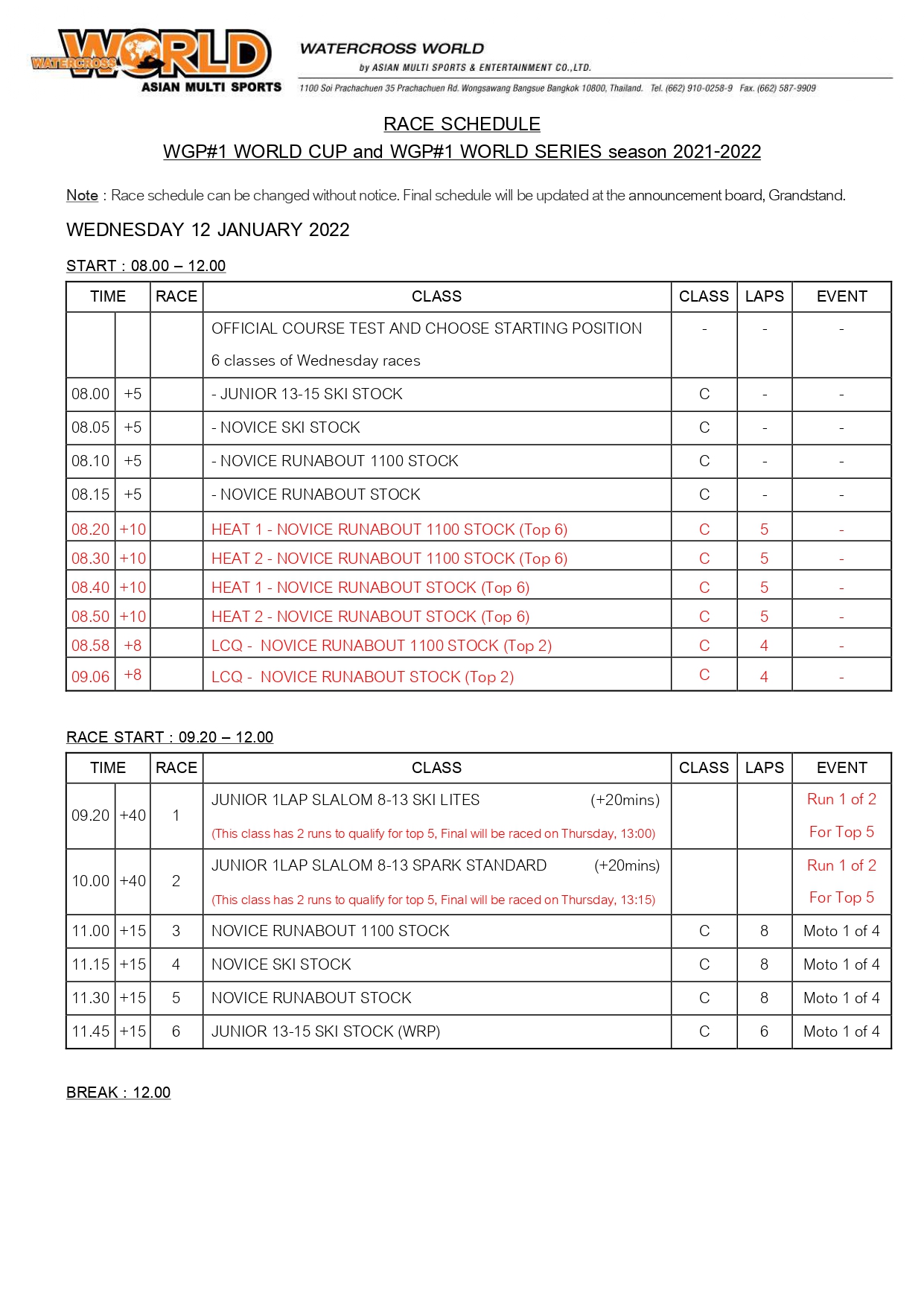 WATERCROSS WORLD
ASIAN MULTI SPORTS

WATERCROSS WORLD
by ASIAN MULTI SPORTS & ENTERTAINMENT CO.,LTD.
1100 Soi Prachachuen 35 Prachachuen Rd. Wongsawang Bangsue Bangkok 10800, Thailand. Tel. (662) 910-0258-9 Fax. (662) 587-9909

RACE SCHEDULE
WGP#1 WORLD CUP and WGP#1 WORLD SERIES season 2021-2022

Note : Race schedule can be changed without notice. Final schedule will be updated at the announcement board, Grandstand.

WEDNESDAY 12 JANUARY 2022

START : 08.00 – 12.00

| TIME | | RACE | CLASS | CLASS | LAPS | EVENT |
|---|---|---|---|---|---|---|
| | | | OFFICIAL COURSE TEST AND CHOOSE STARTING POSITION 6 classes of Wednesday races | - | - | - |
| 08.00 | +5 | | - JUNIOR 13-15 SKI STOCK | C | - | - |
| 08.05 | +5 | | - NOVICE SKI STOCK | C | - | - |
| 08.10 | +5 | | - NOVICE RUNABOUT 1100 STOCK | C | - | - |
| 08.15 | +5 | | - NOVICE RUNABOUT STOCK | C | - | - |
| 08.20 | +10 | | HEAT 1 - NOVICE RUNABOUT 1100 STOCK (Top 6) | C | 5 | - |
| 08.30 | +10 | | HEAT 2 - NOVICE RUNABOUT 1100 STOCK (Top 6) | C | 5 | - |
| 08.40 | +10 | | HEAT 1 - NOVICE RUNABOUT STOCK (Top 6) | C | 5 | - |
| 08.50 | +10 | | HEAT 2 - NOVICE RUNABOUT STOCK (Top 6) | C | 5 | - |
| 08.58 | +8 | | LCQ - NOVICE RUNABOUT 1100 STOCK (Top 2) | C | 4 | - |
| 09.06 | +8 | | LCQ - NOVICE RUNABOUT STOCK (Top 2) | C | 4 | - |

RACE START : 09.20 – 12.00

| TIME | | RACE | CLASS | CLASS | LAPS | EVENT |
|---|---|---|---|---|---|---|
| 09.20 | +40 | 1 | JUNIOR 1LAP SLALOM 8-13 SKI LITES (+20mins) (This class has 2 runs to qualify for top 5, Final will be raced on Thursday, 13:00) | | | Run 1 of 2 For Top 5 |
| 10.00 | +40 | 2 | JUNIOR 1LAP SLALOM 8-13 SPARK STANDARD (+20mins) (This class has 2 runs to qualify for top 5, Final will be raced on Thursday, 13:15) | | | Run 1 of 2 For Top 5 |
| 11.00 | +15 | 3 | NOVICE RUNABOUT 1100 STOCK | C | 8 | Moto 1 of 4 |
| 11.15 | +15 | 4 | NOVICE SKI STOCK | C | 8 | Moto 1 of 4 |
| 11.30 | +15 | 5 | NOVICE RUNABOUT STOCK | C | 8 | Moto 1 of 4 |
| 11.45 | +15 | 6 | JUNIOR 13-15 SKI STOCK (WRP) | C | 6 | Moto 1 of 4 |

BREAK : 12.00